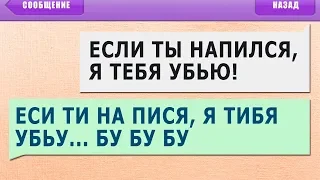 СООБЩЕНИЕ

НАЗАД

ЕСЛИ ТЫ НАПИЛСЯ, Я ТЕБЯ УБЬЮ!

ЕСИ ТИ НА ПИСЯ, Я ТИБЯ УБЬУ... БУ БУ БУ